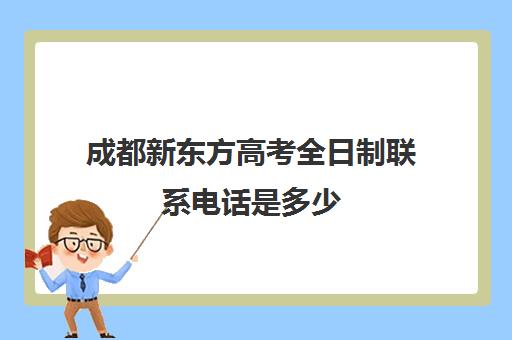 成都新东方高考全日制联系电话是多少